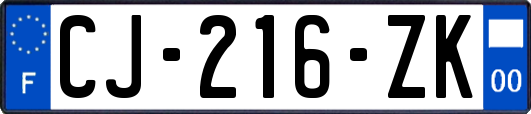 F
CJ-216-ZK
00